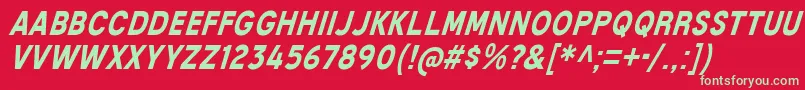 AABBCCDDEEFFGGHHIIJJKKLLMMNNOOPPQQRRSSTTUU
VVWWXXYYZZ1234567890(!@#$%?&[*^;=+-/.,:])
fontsforyou.com